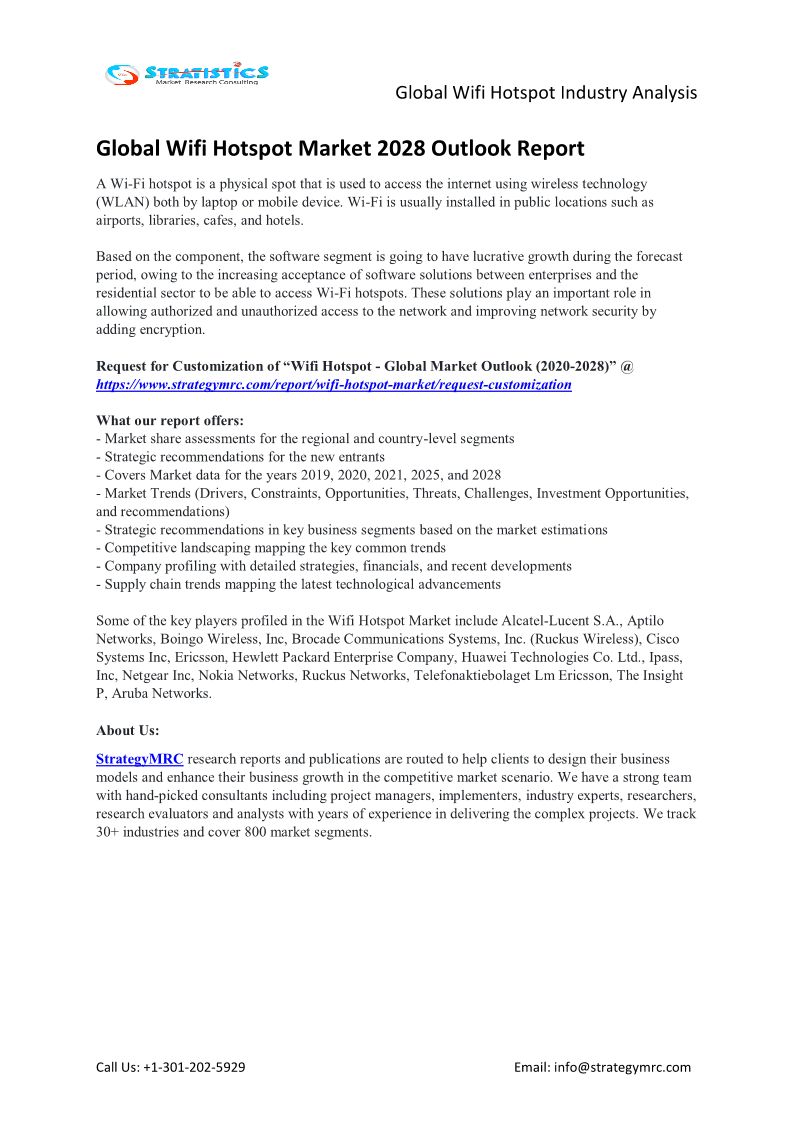 STRATISTICS
Market Research Consulting

Global Wifi Hotspot Industry Analysis

Global Wifi Hotspot Market 2028 Outlook Report

A Wi-Fi hotspot is a physical spot that is used to access the internet using wireless technology (WLAN) both by laptop or mobile device. Wi-Fi is usually installed in public locations such as airports, libraries, cafes, and hotels.

Based on the component, the software segment is going to have lucrative growth during the forecast period, owing to the increasing acceptance of software solutions between enterprises and the residential sector to be able to access Wi-Fi hotspots. These solutions play an important role in allowing authorized and unauthorized access to the network and improving network security by adding encryption.

Request for Customization of “Wifi Hotspot - Global Market Outlook (2020-2028)” @ https://www.strategymrc.com/report/wifi-hotspot-market/request-customization

What our report offers:
- Market share assessments for the regional and country-level segments
- Strategic recommendations for the new entrants
- Covers Market data for the years 2019, 2020, 2021, 2025, and 2028
- Market Trends (Drivers, Constraints, Opportunities, Threats, Challenges, Investment Opportunities, and recommendations)
- Strategic recommendations in key business segments based on the market estimations
- Competitive landscaping mapping the key common trends
- Company profiling with detailed strategies, financials, and recent developments
- Supply chain trends mapping the latest technological advancements

Some of the key players profiled in the Wifi Hotspot Market include Alcatel-Lucent S.A., Aptilo Networks, Boingo Wireless, Inc, Brocade Communications Systems, Inc. (Ruckus Wireless), Cisco Systems Inc, Ericsson, Hewlett Packard Enterprise Company, Huawei Technologies Co. Ltd., Ipass, Inc, Netgear Inc, Nokia Networks, Ruckus Networks, Telefonaktiebolaget Lm Ericsson, The Insight P, Aruba Networks.

About Us:

StrategyMRC research reports and publications are routed to help clients to design their business models and enhance their business growth in the competitive market scenario. We have a strong team with hand-picked consultants including project managers, implementers, industry experts, researchers, research evaluators and analysts with years of experience in delivering the complex projects. We track 30+ industries and cover 800 market segments.

Call Us: +1-301-202-5929

Email: info@strategymrc.com